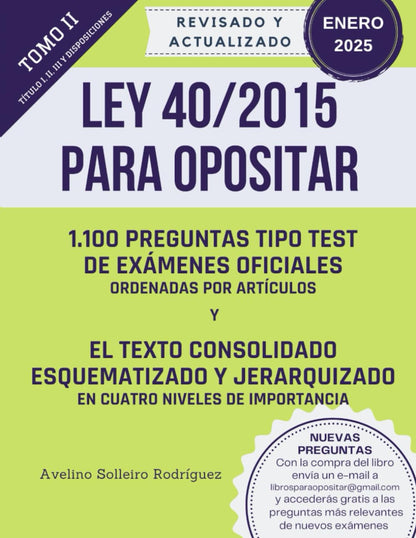 TOMO II
TÍTULO I, II, III Y DISPOSICIONES

REVISADO Y ACTUALIZADO

ENERO 2025

LEY 40/2015 PARA OPOSITAR

1.100 PREGUNTAS TIPO TEST DE EXÁMENES OFICIALES
ORDENADAS POR ARTÍCULOS

Y

EL TEXTO CONSOLIDADO ESQUEMATIZADO Y JERARQUIZADO
EN CUATRO NIVELES DE IMPORTANCIA

Avelino Solleiro Rodríguez

NUEVAS PREGUNTAS
Con la compra del libro envía un e-mail a librosparaopositar@gmail.com y accederás gratis a las preguntas más relevantes de nuevos exámenes